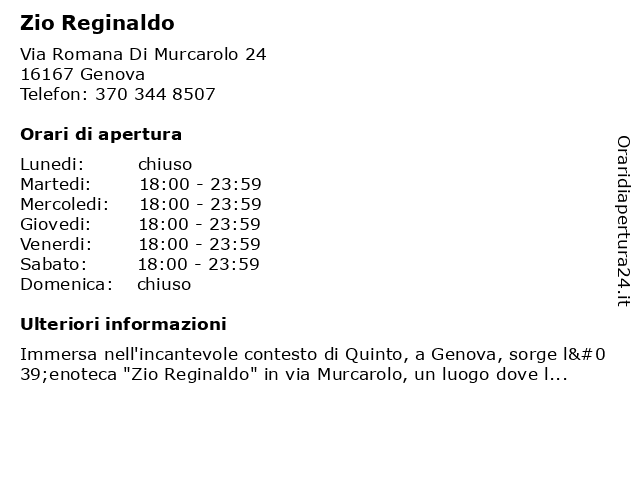 Zio Reginaldo

Via Romana Di Murcarolo 24
16167 Genova
Telefon: 370 344 8507

Orari di apertura

Lunedi: chiuso
Martedi: 18:00 - 23:59
Mercoledi: 18:00 - 23:59
Giovedi: 18:00 - 23:59
Venerdi: 18:00 - 23:59
Sabato: 18:00 - 23:59
Domenica: chiuso

Ulteriori informazioni

Immersa nell'incantevole contesto di Quinto, a Genova, sorge l&#039;enoteca "Zio Reginaldo" in via Murcarolo, un luogo dove l...

Oraridiapertura24.it